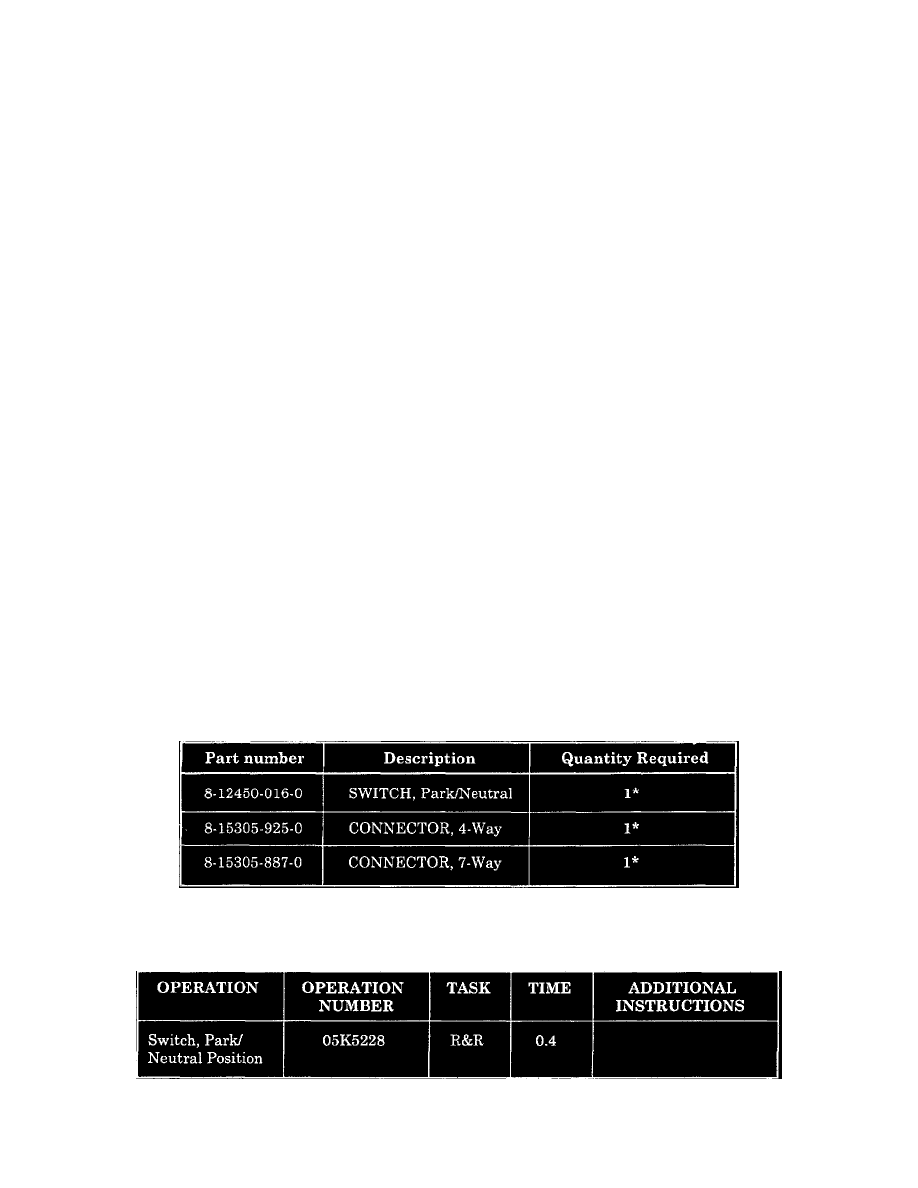 | Part number | Description | Quantity Required |
|---|---|---|
| 8-12450-016-0 | SWITCH, Park/Neutral | 1* |
| 8-15305-925-0 | CONNECTOR, 4-Way | 1* |
| 8-15305-887-0 | CONNECTOR, 7-Way | 1* |

| OPERATION | OPERATION NUMBER | TASK | TIME | ADDITIONAL INSTRUCTIONS |
|---|---|---|---|---|
| Switch, Park/ Neutral Position | 05K5228 | R&R | 0.4 | |